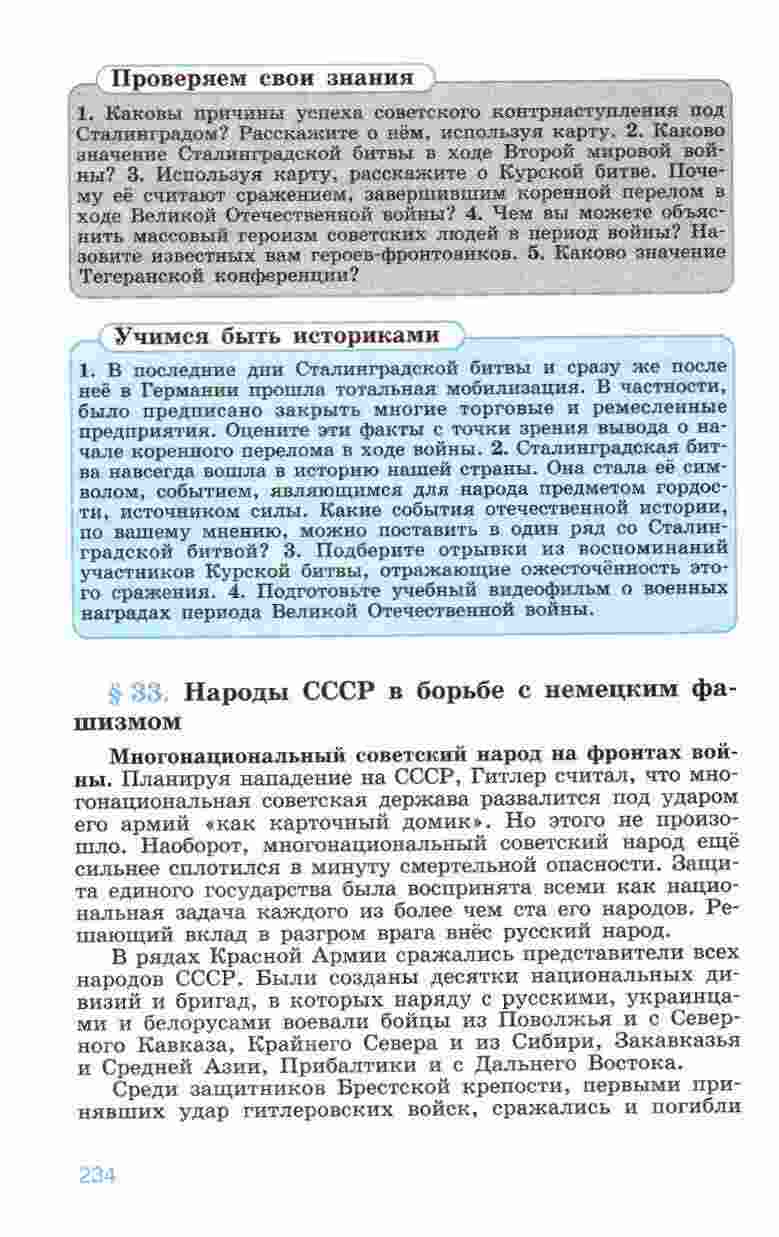 Проверяем свои знания

1. Каковы причины успеха советского контрнаступления под Сталинградом? Расскажите о нём, используя карту. 2. Каково значение Сталинградской битвы в ходе Второй мировой войны? 3. Используя карту, расскажите о Курской битве. Почему её считают сражением, завершившим коренной перелом в ходе Великой Отечественной войны? 4. Чем вы можете объяснить массовый героизм советских людей в период войны? Назовите известных вам героев-фронтовиков. 5. Каково значение Тегеранской конференции?

Учимся быть историками

1. В последние дни Сталинградской битвы и сразу же после неё в Германии прошла тотальная мобилизация. В частности, было предписано закрыть многие торговые и ремесленные предприятия. Оцените эти факты с точки зрения вывода о начале коренного перелома в ходе войны. 2. Сталинградская битва навсегда вошла в историю нашей страны. Она стала её символом, событием, являющимся для народа предметом гордости, источником силы. Какие события отечественной истории, по вашему мнению, можно поставить в один ряд со Сталинградской битвой? 3. Подберите отрывки из воспоминаний участников Курской битвы, отражающие ожесточённость этого сражения. 4. Подготовьте учебный видеофильм о военных наградах периода Великой Отечественной войны.

§ 33. Народы СССР в борьбе с немецким фашизмом

Многонациональный советский народ на фронтах войны. Планируя нападение на СССР, Гитлер считал, что многонациональная советская держава развалится под ударом его армий «как карточный домик». Но этого не произошло. Наоборот, многонациональный советский народ ещё сильнее сплотился в минуту смертельной опасности. Защита единого государства была воспринята всеми как национальная задача каждого из более чем ста его народов. Решающий вклад в разгром врага внёс русский народ.

В рядах Красной Армии сражались представители всех народов СССР. Были созданы десятки национальных дивизий и бригад, в которых наряду с русскими, украинцами и белорусами воевали бойцы из Поволжья и с Северного Кавказа, Крайнего Севера и из Сибири, Закавказья и Средней Азии, Прибалтики и с Дальнего Востока.

Среди защитников Брестской крепости, первыми принявших удар гитлеровских войск, сражались и погибли

234